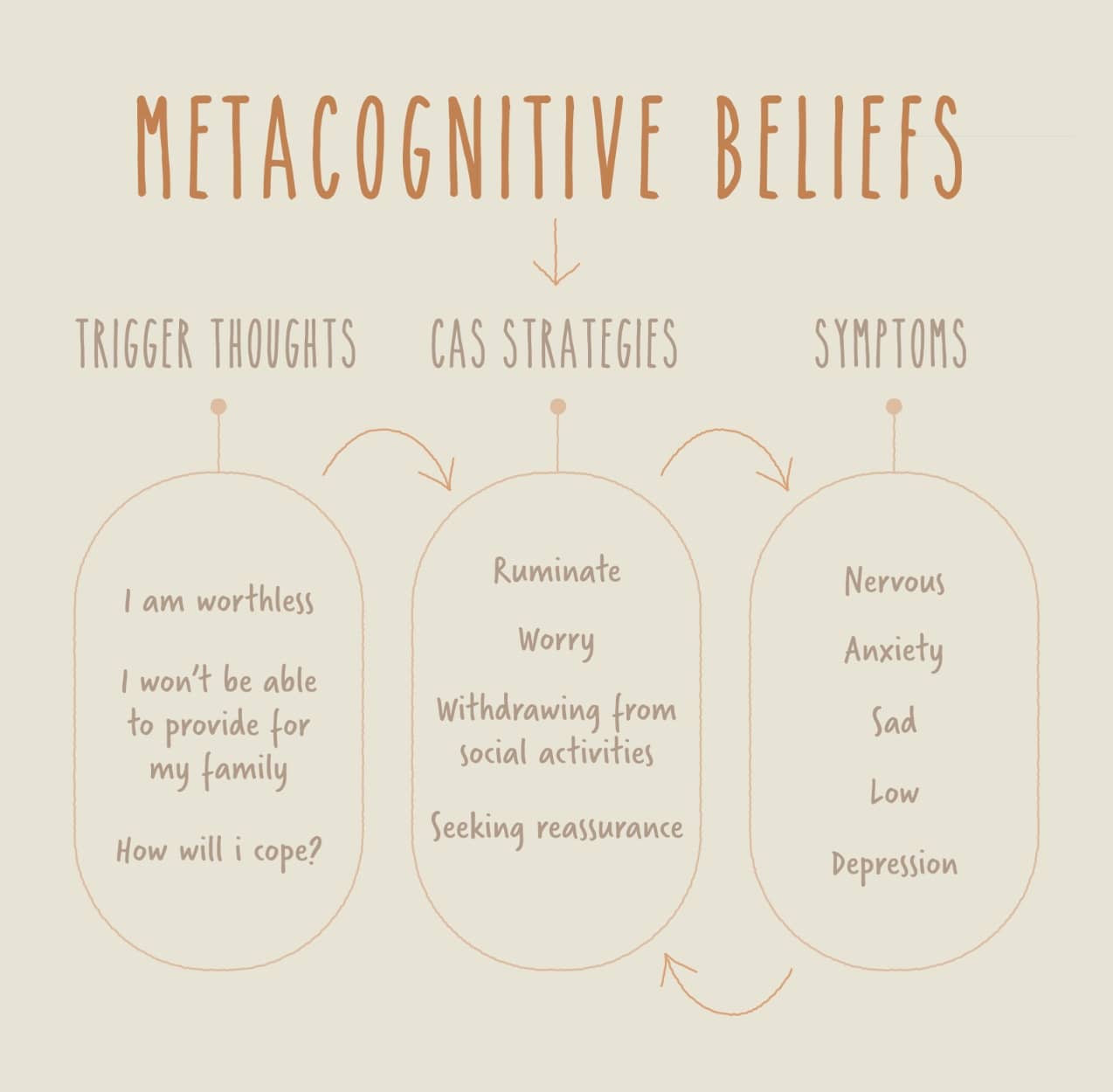 METACOGNITIVE BELIEFS

TRIGGER THOUGHTS

I am worthless

I won't be able to provide for my family

How will i cope?

CAS STRATEGIES

Ruminate

Worry

Withdrawing from social activities

Seeking reassurance

SYMPTOMS

Nervous

Anxiety

Sad

Low

Depression